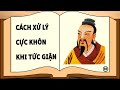 CÁCH XỬ LÝ CỰC KHÔN KHI TỨC GIẬN